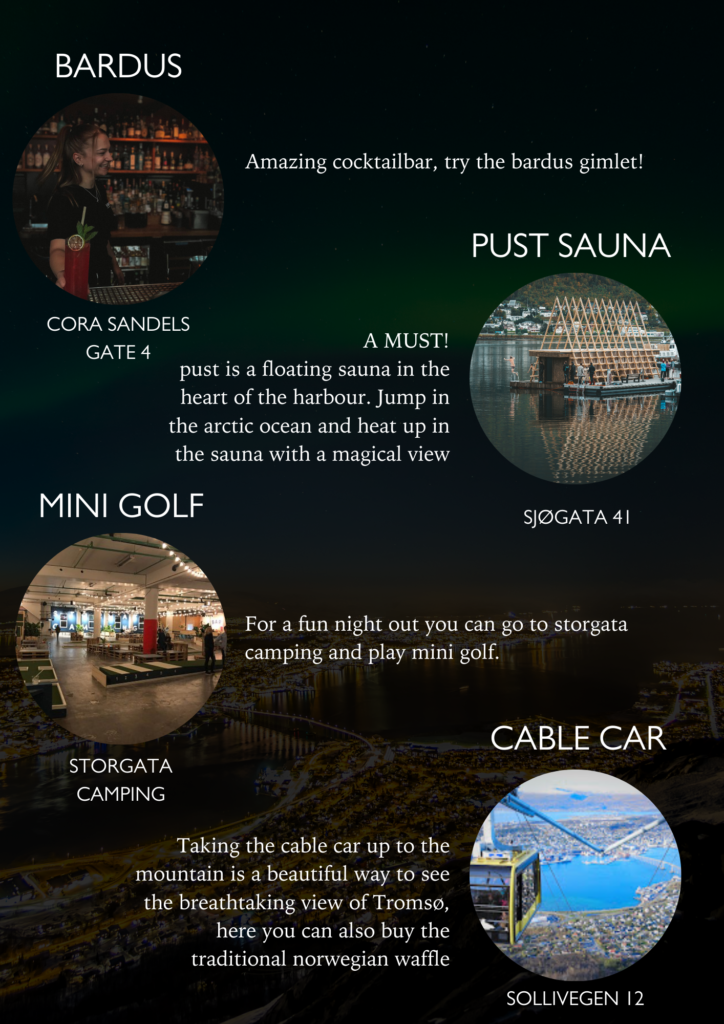 BARDUS

Amazing cocktailbar, try the bardus gimlet!

CORA SANDELS
GATE 4

PUST SAUNA

A MUST!
pust is a floating sauna in the heart of the harbour. Jump in the arctic ocean and heat up in the sauna with a magical view

SJØGATA 41

MINI GOLF

For a fun night out you can go to storgata camping and play mini golf.

STORGATA
CAMPING

CABLE CAR

Taking the cable car up to the mountain is a beautiful way to see the breathtaking view of Tromsø, here you can also buy the traditional norwegian waffle

SOLLIVEGEN 12